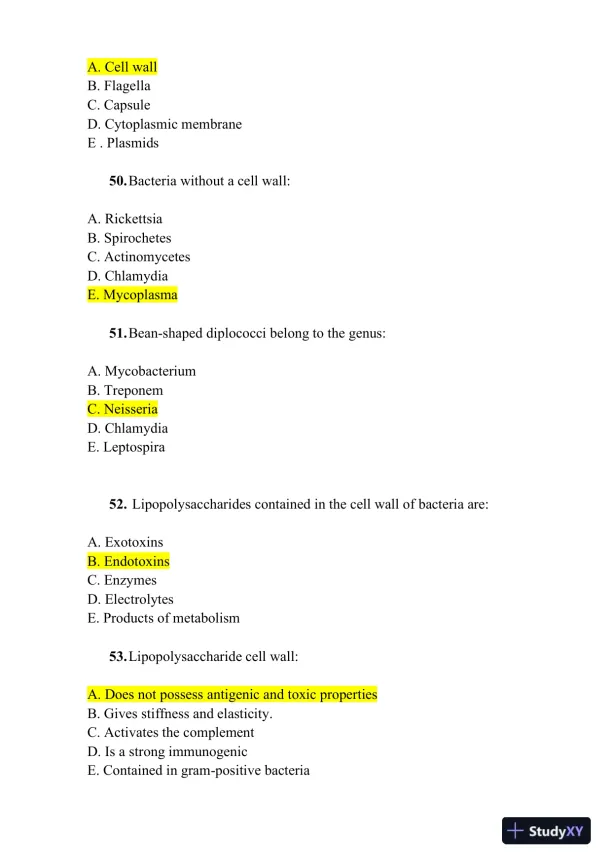 A. Cell wall
B. Flagella
C. Capsule
D. Cytoplasmic membrane
E . Plasmids

50. Bacteria without a cell wall:

A. Rickettsia
B. Spirochetes
C. Actinomycetes
D. Chlamydia
E. Mycoplasma

51. Bean-shaped diplococci belong to the genus:

A. Mycobacterium
B. Treponem
C. Neisseria
D. Chlamydia
E. Leptospira

52. Lipopolysaccharides contained in the cell wall of bacteria are:

A. Exotoxins
B. Endotoxins
C. Enzymes
D. Electrolytes
E. Products of metabolism

53. Lipopolysaccharide cell wall:

A. Does not possess antigenic and toxic properties
B. Gives stiffness and elasticity.
C. Activates the complement
D. Is a strong immunogenic
E. Contained in gram-positive bacteria

StudyXY